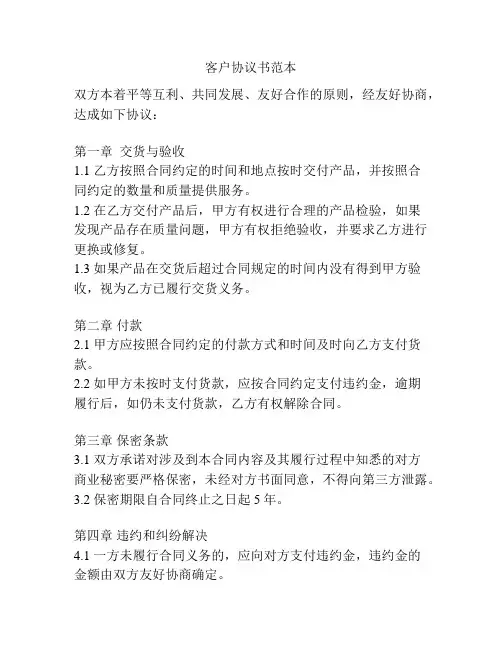 客户协议书范本

双方本着平等互利、共同发展、友好合作的原则，经友好协商，达成如下协议：

第一章 交货与验收
1.1 乙方按照合同约定的时间和地点按时交付产品，并按照合同约定的数量和质量提供服务。
1.2 在乙方交付产品后，甲方有权进行合理的产品检验，如果发现产品存在质量问题，甲方有权拒绝验收，并要求乙方进行更换或修复。
1.3 如果产品在交货后超过合同规定的时间内没有得到甲方验收，视为乙方已履行交货义务。

第二章 付款
2.1 甲方应按照合同约定的付款方式和时间及时向乙方支付货款。
2.2 如甲方未按时支付货款，应按合同约定支付违约金，逾期履行后，如仍未支付货款，乙方有权解除合同。

第三章 保密条款
3.1 双方承诺对涉及到本合同内容及其履行过程中知悉的对方商业秘密要严格保密，未经对方书面同意，不得向第三方泄露。
3.2 保密期限自合同终止之日起 5 年。

第四章 违约和纠纷解决
4.1 一方未履行合同义务的，应向对方支付违约金，违约金的金额由双方友好协商确定。